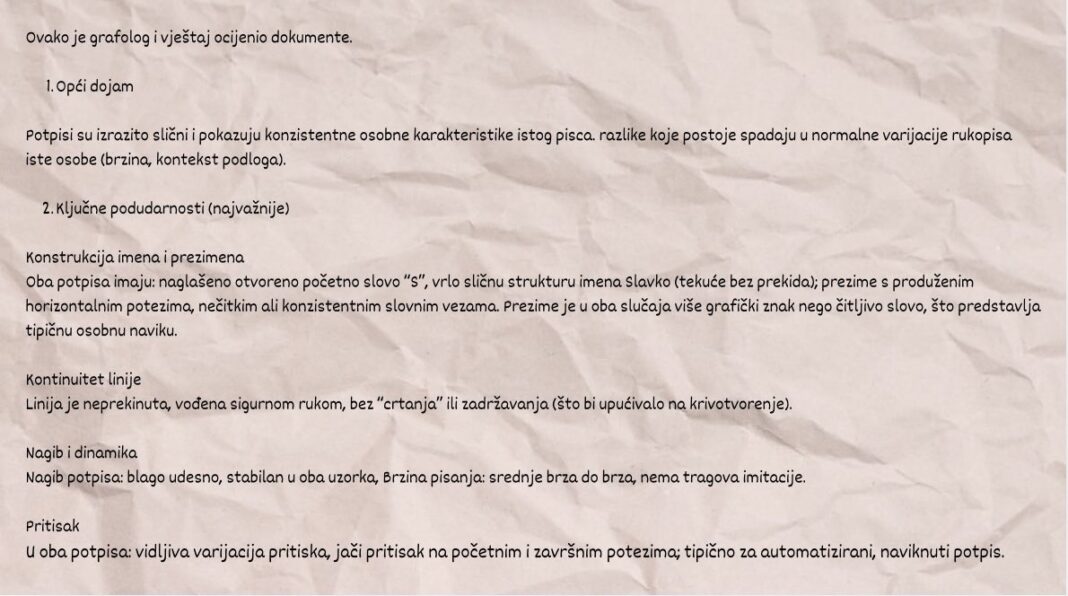 Ovako je grafolog i vještaj ocijenio dokumente.

1. Opći dojam

Potpisi su izrazito slični i pokazuju konzistentne osobne karakteristike istog pisca. razlike koje postoje spadaju u normalne varijacije rukopisa iste osobe (brzina, kontekst podloga).

2. Ključne podudarnosti (najvažnije)

Konstrukcija imena i prezimena
Oba potpisa imaju: naglašeno otvoreno početno slovo "S", vrlo sličnu strukturu imena Slavko (tekuće bez prekida); prezime s produženim horizontalnim potezima, nečitkim ali konzistentnim slovnim vezama. Prezime je u oba slučaja više grafički znak nego čitljivo slovo, što predstavlja tipičnu osobnu naviku.

Kontinuitet linije
Linija je neprekinuta, vođena sigurnom rukom, bez "crtanja" ili zadržavanja (što bi upućivalo na krivotvorenje).

Nagib i dinamika
Nagib potpisa: blago udesno, stabilan u oba uzorka, Brzina pisanja: srednje brza do brza, nema tragova imitacije.

Pritisak
U oba potpisa: vidljiva varijacija pritiska, jači pritisak na početnim i završnim potezima; tipično za automatizirani, naviknuti potpis.